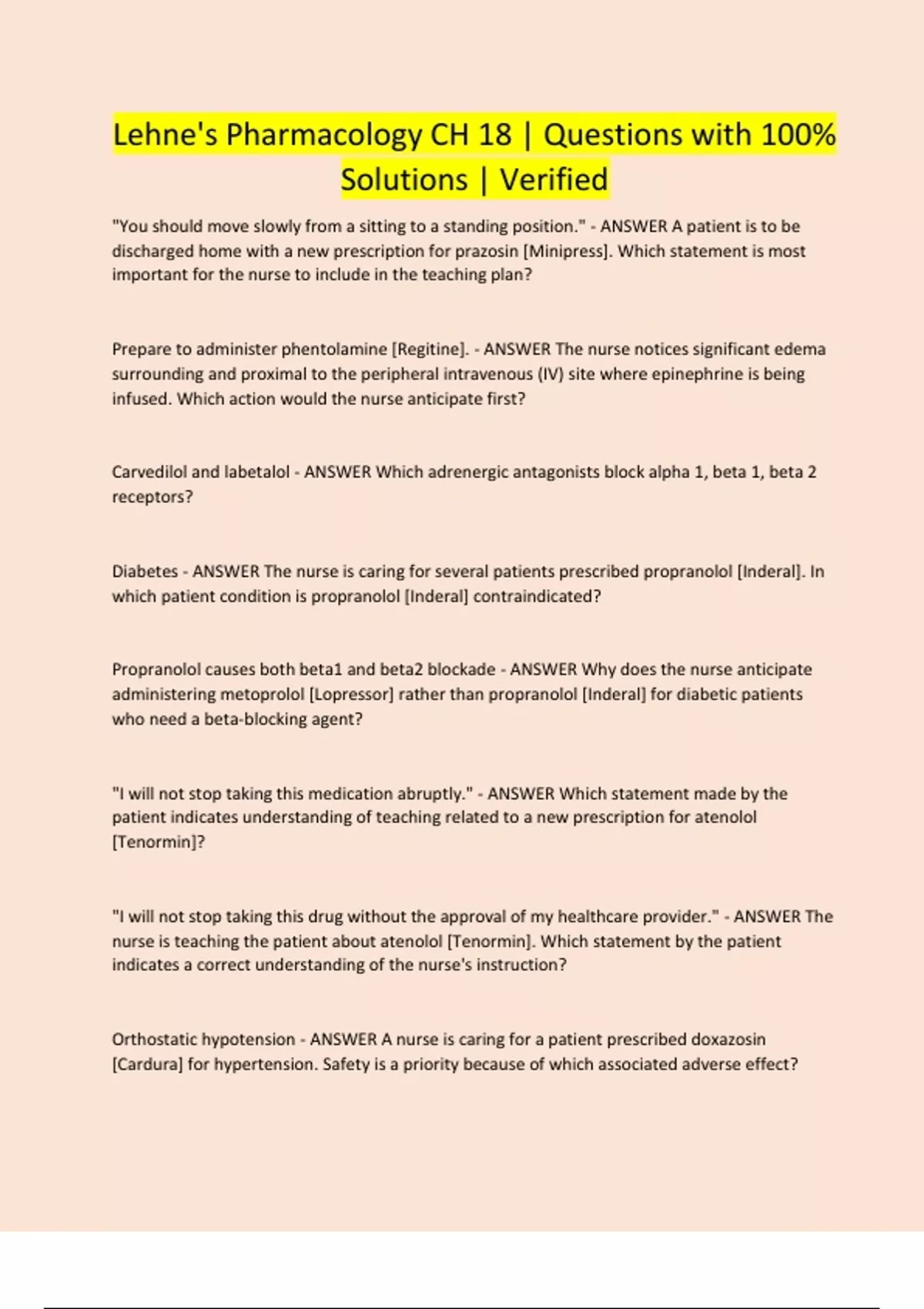 Lehne's Pharmacology CH 18 | Questions with 100% Solutions | Verified

"You should move slowly from a sitting to a standing position." - ANSWER A patient is to be discharged home with a new prescription for prazosin [Minipress]. Which statement is most important for the nurse to include in the teaching plan?

Prepare to administer phentolamine [Regitine]. - ANSWER The nurse notices significant edema surrounding and proximal to the peripheral intravenous (IV) site where epinephrine is being infused. Which action would the nurse anticipate first?

Carvedilol and labetalol - ANSWER Which adrenergic antagonists block alpha 1, beta 1, beta 2 receptors?

Diabetes - ANSWER The nurse is caring for several patients prescribed propranolol [Inderal]. In which patient condition is propranolol [Inderal] contraindicated?

Propranolol causes both beta1 and beta2 blockade - ANSWER Why does the nurse anticipate administering metoprolol [Lopressor] rather than propranolol [Inderal] for diabetic patients who need a beta-blocking agent?

"I will not stop taking this medication abruptly." - ANSWER Which statement made by the patient indicates understanding of teaching related to a new prescription for atenolol [Tenormin]?

"I will not stop taking this drug without the approval of my healthcare provider." - ANSWER The nurse is teaching the patient about atenolol [Tenormin]. Which statement by the patient indicates a correct understanding of the nurse's instruction?

Orthostatic hypotension - ANSWER A nurse is caring for a patient prescribed doxazosin [Cardura] for hypertension. Safety is a priority because of which associated adverse effect?